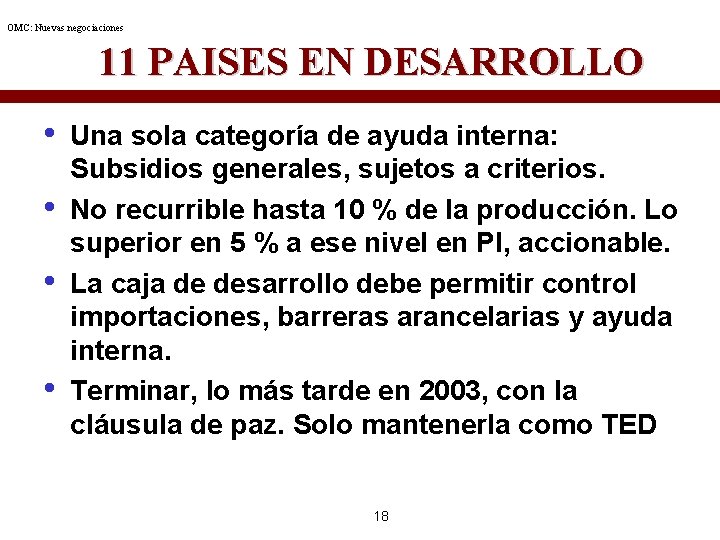 OMC: Nuevas negociaciones

11 PAISES EN DESARROLLO

• Una sola categoría de ayuda interna: Subsidios generales, sujetos a criterios.

• No recurrible hasta 10 % de la producción. Lo superior en 5 % a ese nivel en PI, accionable.

• La caja de desarrollo debe permitir control importaciones, barreras arancelarias y ayuda interna.

• Terminar, lo más tarde en 2003, con la cláusula de paz. Solo mantenerla como TED

18